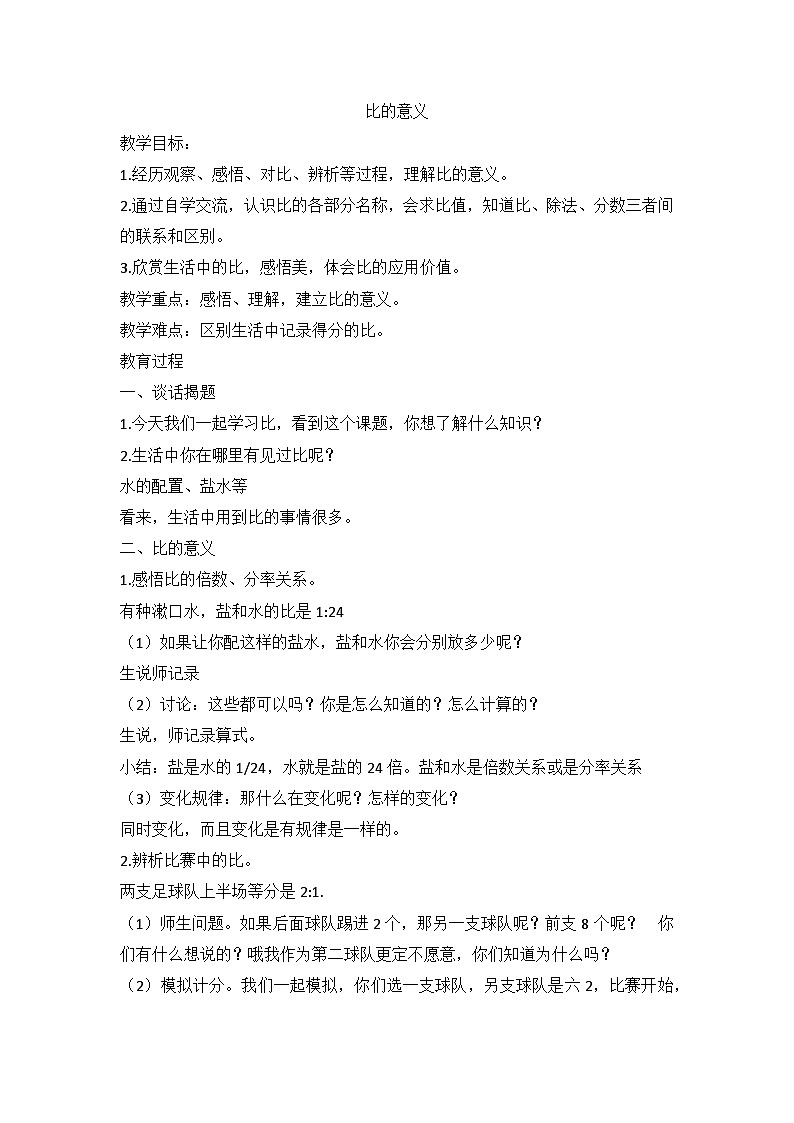 比的意义

教学目标：

1.经历观察、感悟、对比、辨析等过程，理解比的意义。

2.通过自学交流，认识比的各部分名称，会求比值，知道比、除法、分数三者间的联系和区别。

3.欣赏生活中的比，感悟美，体会比的应用价值。

教学重点：感悟、理解，建立比的意义。

教学难点：区别生活中记录得分的比。

教育过程

一、谈话揭题

1.今天我们一起学习比，看到这个课题，你想了解什么知识？

2.生活中你在哪里有见过比呢？

水的配置、盐水等

看来，生活中用到比的事情很多。

二、比的意义

1.感悟比的倍数、分率关系。

有种漱口水，盐和水的比是 1:24

（1）如果让你配这样的盐水，盐和水你会分别放多少呢？

生说师记录

（2）讨论：这些都可以吗？你是怎么知道的？怎么计算的？

生说，师记录算式。

小结：盐是水的 1/24，水就是盐的 24 倍。盐和水是倍数关系或是分率关系

（3）变化规律：那什么在变化呢？怎样的变化？

同时变化，而且变化是有规律是一样的。

2.辨析比赛中的比。

两支足球队上半场等分是 2:1.

（1）师生问题。如果后面球队踢进 2 个，那另一支球队呢？前支 8 个呢？ 你们有什么想说的？哦我作为第二球队更定不愿意，你们知道为什么吗？

（2）模拟计分。我们一起模拟，你们选一支球队，另支球队是六 2，比赛开始，